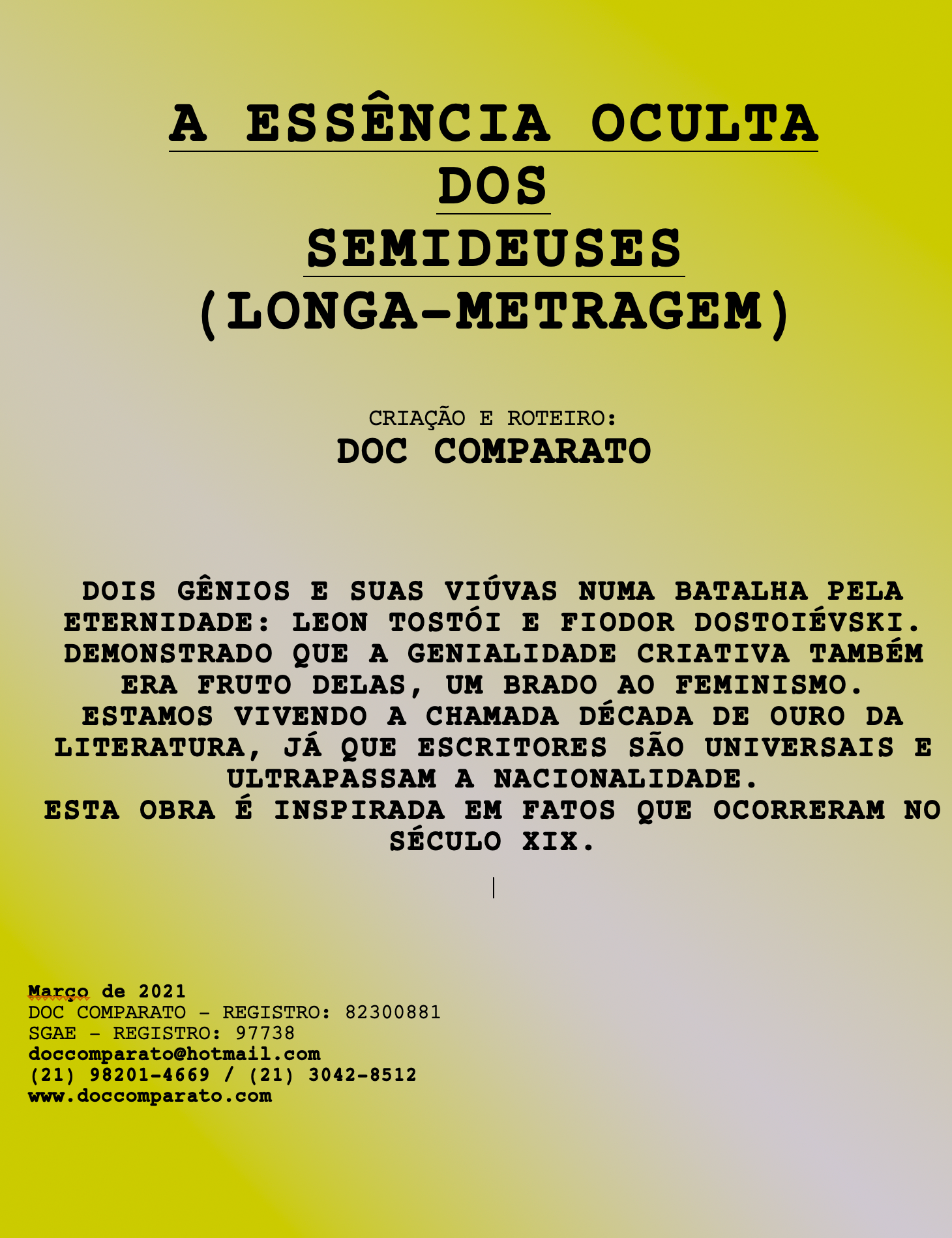 A ESSÊNCIA OCULTA
DOS
SEMIDEUSES
(LONGA-METRAGEM)

CRIAÇÃO E ROTEIRO:
DOC COMPARATO

DOIS GÊNIOS E SUAS VIÚVAS NUMA BATALHA PELA ETERNIDADE: LEON TOSTÓI E FIODOR DOSTOIÉVSKI. DEMONSTRADO QUE A GENIALIDADE CRIATIVA TAMBÉM ERA FRUTO DELAS, UM BRADO AO FEMINISMO.
ESTAMOS VIVENDO A CHAMADA DÉCADA DE OURO DA LITERATURA, JÁ QUE ESCRITORES SÃO UNIVERSAIS E ULTRAPASSAM A NACIONALIDADE.
ESTA OBRA É INSPIRADA EM FATOS QUE OCORRERAM NO SÉCULO XIX.

Março de 2021
DOC COMPARATO - REGISTRO: 82300881
SGAE - REGISTRO: 97738
doccomparato@hotmail.com
(21) 98201-4669 / (21) 3042-8512
www.doccomparato.com